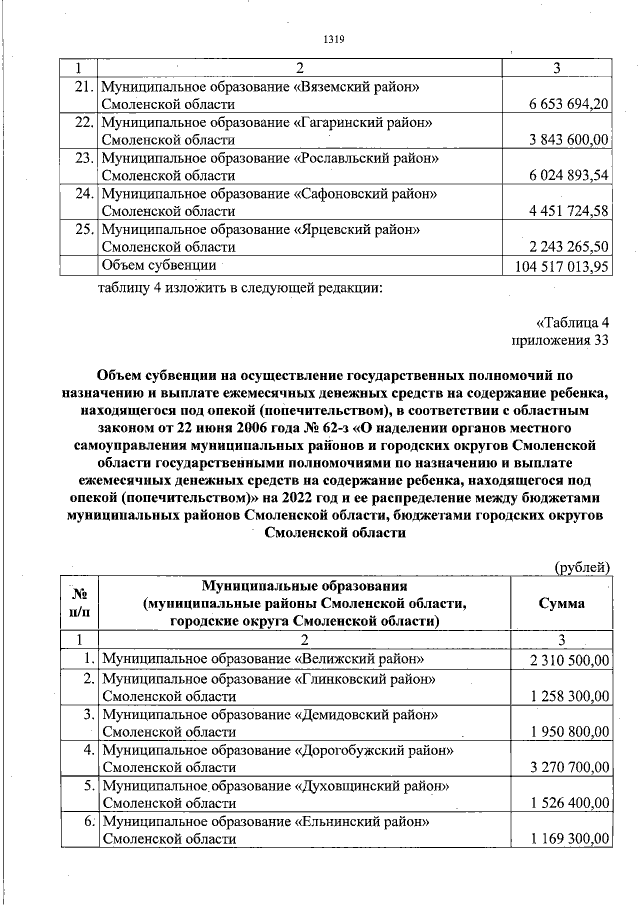 1319

| 1 | 2 | 3 |
|---|---|---|
| 21. | Муниципальное образование «Вяземский район» Смоленской области | 6 653 694,20 |
| 22. | Муниципальное образование «Гагаринский район» Смоленской области | 3 843 600,00 |
| 23. | Муниципальное образование «Рославльский район» Смоленской области | 6 024 893,54 |
| 24. | Муниципальное образование «Сафоновский район» Смоленской области | 4 451 724,58 |
| 25. | Муниципальное образование «Ярцевский район» Смоленской области | 2 243 265,50 |
|  | Объем субвенции | 104 517 013,95 |

таблицу 4 изложить в следующей редакции:

«Таблица 4
приложения 33

Объем субвенции на осуществление государственных полномочий по назначению и выплате ежемесячных денежных средств на содержание ребенка, находящегося под опекой (попечительством), в соответствии с областным законом от 22 июня 2006 года № 62-з «О наделении органов местного самоуправления муниципальных районов и городских округов Смоленской области государственными полномочиями по назначению и выплате ежемесячных денежных средств на содержание ребенка, находящегося под опекой (попечительством)» на 2022 год и ее распределение между бюджетами муниципальных районов Смоленской области, бюджетами городских округов Смоленской области

(рублей)

| № п/п | Муниципальные образования (муниципальные районы Смоленской области, городские округа Смоленской области) | Сумма |
|---|---|---|
| 1 | 2 | 3 |
| 1. | Муниципальное образование «Велижский район» | 2 310 500,00 |
| 2. | Муниципальное образование «Глинковский район» Смоленской области | 1 258 300,00 |
| 3. | Муниципальное образование «Демидовский район» Смоленской области | 1 950 800,00 |
| 4. | Муниципальное образование «Дорогобужский район» Смоленской области | 3 270 700,00 |
| 5. | Муниципальное образование «Духовщинский район» Смоленской области | 1 526 400,00 |
| 6. | Муниципальное образование «Ельнинский район» Смоленской области | 1 169 300,00 |